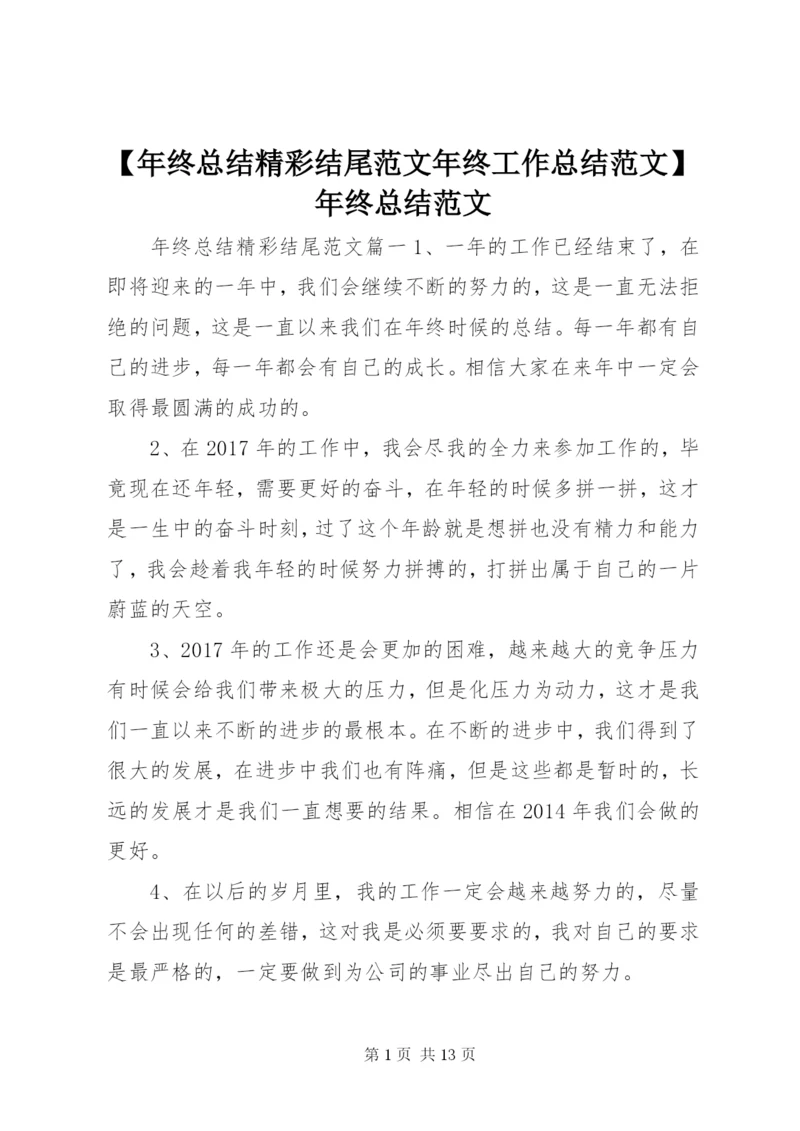 【年终总结精彩结尾范文年终工作总结范文】年终总结范文

年终总结精彩结尾范文篇一 1、一年的工作已经结束了，在即将迎来的一年中，我们会继续不断的努力的，这是一直无法拒绝的问题，这是一直以来我们在年终时候的总结。每一年都有自己的进步，每一年都会有自己的成长。相信大家在来年中一定会取得最圆满的成功的。

2、在 2017 年的工作中，我会尽我的全力来参加工作的，毕竟现在还年轻，需要更好的奋斗，在年轻的时候多拼一拼，这才是一生中的奋斗时刻，过了这个年龄就是想拼也没有精力和能力了，我会趁着我年轻的时候努力拼搏的，打拼出属于自己的一片蔚蓝的天空。

3、2017 年的工作还是会更加的困难，越来越大的竞争压力有时候会给我们带来极大的压力，但是化压力为动力，这才是我们一直以来不断的进步的最根本。在不断的进步中，我们得到了很大的发展，在进步中我们也有阵痛，但是这些都是暂时的，长远的发展才是我们一直想要的结果。相信在 2014 年我们会做的更好。

4、在以后的岁月里，我的工作一定会越来越努力的，尽量不会出现任何的差错，这对我是必须要要求的，我对自己的要求是最严格的，一定要做到为公司的事业尽出自己的努力。

第 1 页 共 13 页